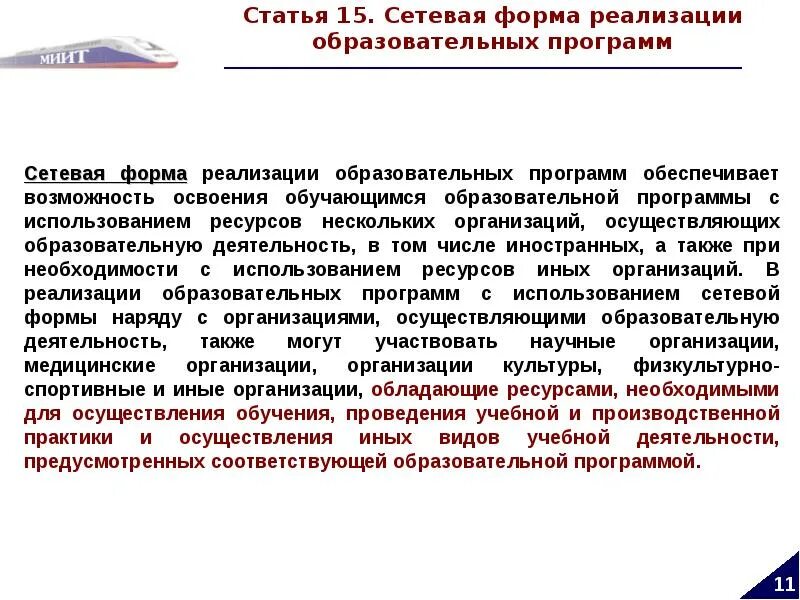 МИИТ

Статья 15. Сетевая форма реализации образовательных программ

Сетевая форма реализации образовательных программ обеспечивает возможность освоения обучающимся образовательной программы с использованием ресурсов нескольких организаций, осуществляющих образовательную деятельность, в том числе иностранных, а также при необходимости с использованием ресурсов иных организаций. В реализации образовательных программ с использованием сетевой формы наряду с организациями, осуществляющими образовательную деятельность, также могут участвовать научные организации, медицинские организации, организации культуры, физкультурно-спортивные и иные организации, обладающие ресурсами, необходимыми для осуществления обучения, проведения учебной и производственной практики и осуществления иных видов учебной деятельности, предусмотренных соответствующей образовательной программой.

11